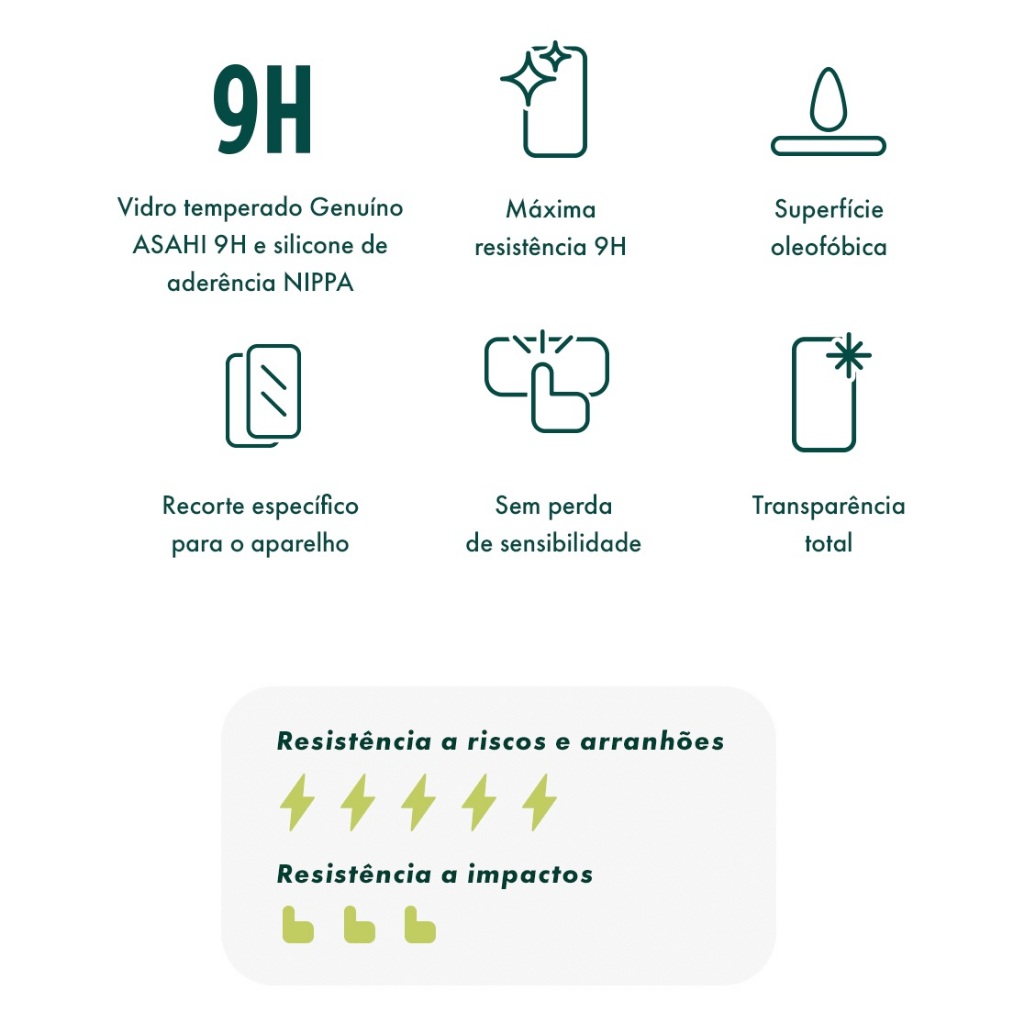 9H

Vidro temperado Genuíno ASAHI 9H e silicone de aderência NIPPA

Máxima resistência 9H

Superfície oleofóbica

Recorte específico para o aparelho

Sem perda de sensibilidade

Transparência total

Resistência a riscos e arranhões

Resistência a impactos